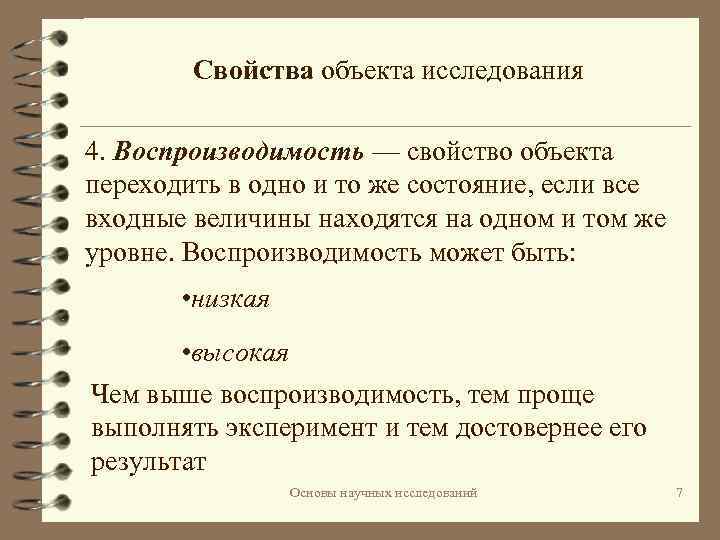 Свойства объекта исследования

4. Воспроизводимость — свойство объекта переходить в одно и то же состояние, если все входные величины находятся на одном и том же уровне. Воспроизводимость может быть:

•низкая

•высокая

Чем выше воспроизводимость, тем проще выполнять эксперимент и тем достовернее его результат

Основы научных исследований

7